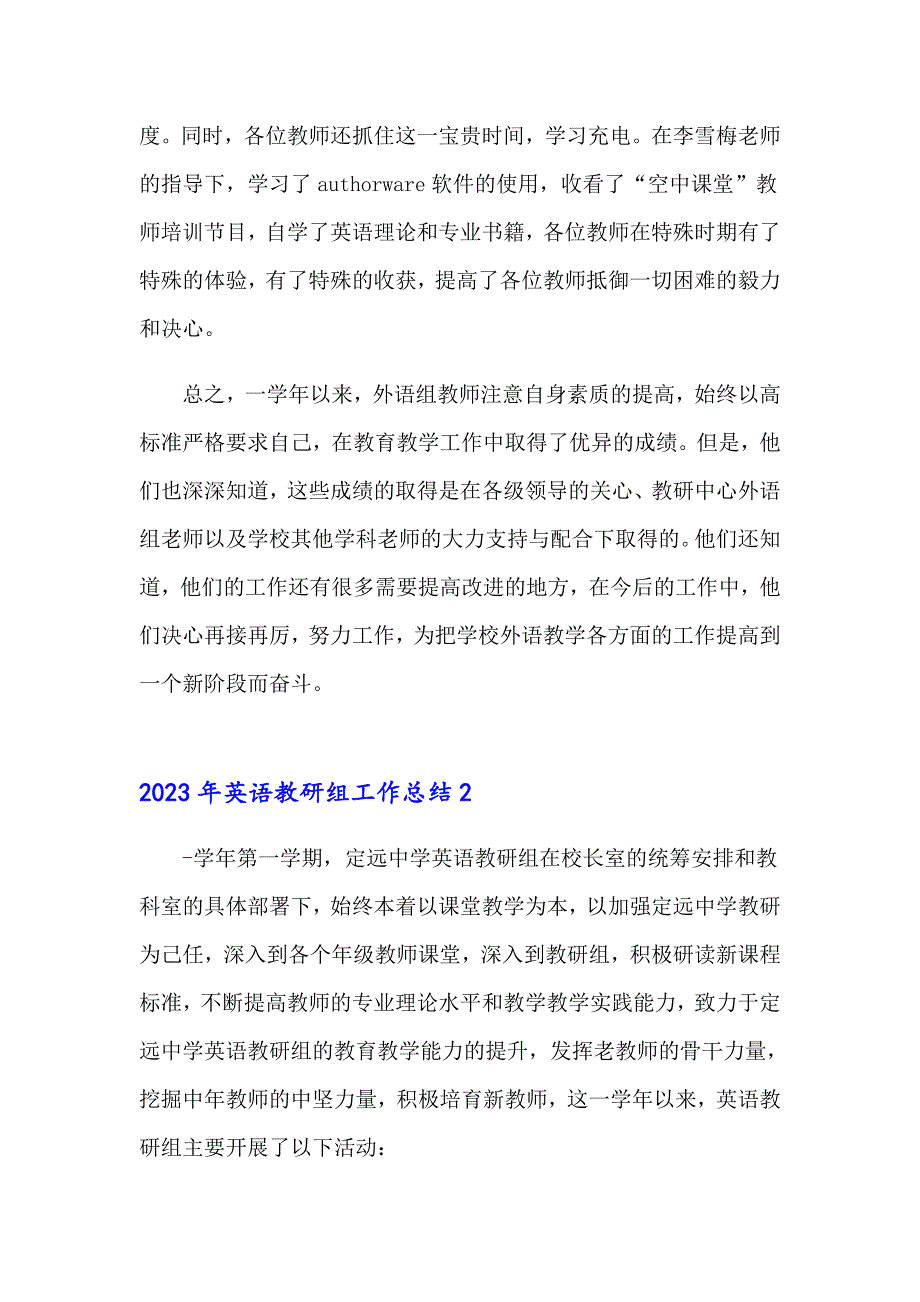 度。同时，各位教师还抓住这一宝贵时间，学习充电。在李雪梅老师的指导下，学习了 authorware 软件的使用，收看了“空中课堂”教师培训节目，自学了英语理论和专业书籍，各位教师在特殊时期有了特殊的体验，有了特殊的收获，提高了各位教师抵御一切困难的毅力和决心。

总之，一学年以来，外语组教师注意自身素质的提高，始终以高标准严格要求自己，在教育教学工作中取得了优异的成绩。但是，他们也深深知道，这些成绩的取得是在各级领导的关心、教研中心外语组老师以及学校其他学科老师的大力支持与配合下取得的。他们还知道，他们的工作还有很多需要提高改进的地方，在今后的工作中，他们决心再接再厉，努力工作，为把学校外语教学各方面的工作提高到一个新阶段而奋斗。

2023 年英语教研组工作总结 2

-学年第一学期，定远中学英语教研组在校长室的统筹安排和教科室的具体部署下，始终本着以课堂教学为本，以加强定远中学教研为己任，深入到各个年级教师课堂，深入到教研组，积极研读新课程标准，不断提高教师的专业理论水平和教学教学实践能力，致力于定远中学英语教研组的教育教学能力的提升，发挥老教师的骨干力量，挖掘中年教师的中坚力量，积极培育新教师，这一学年以来，英语教研组主要开展了以下活动：